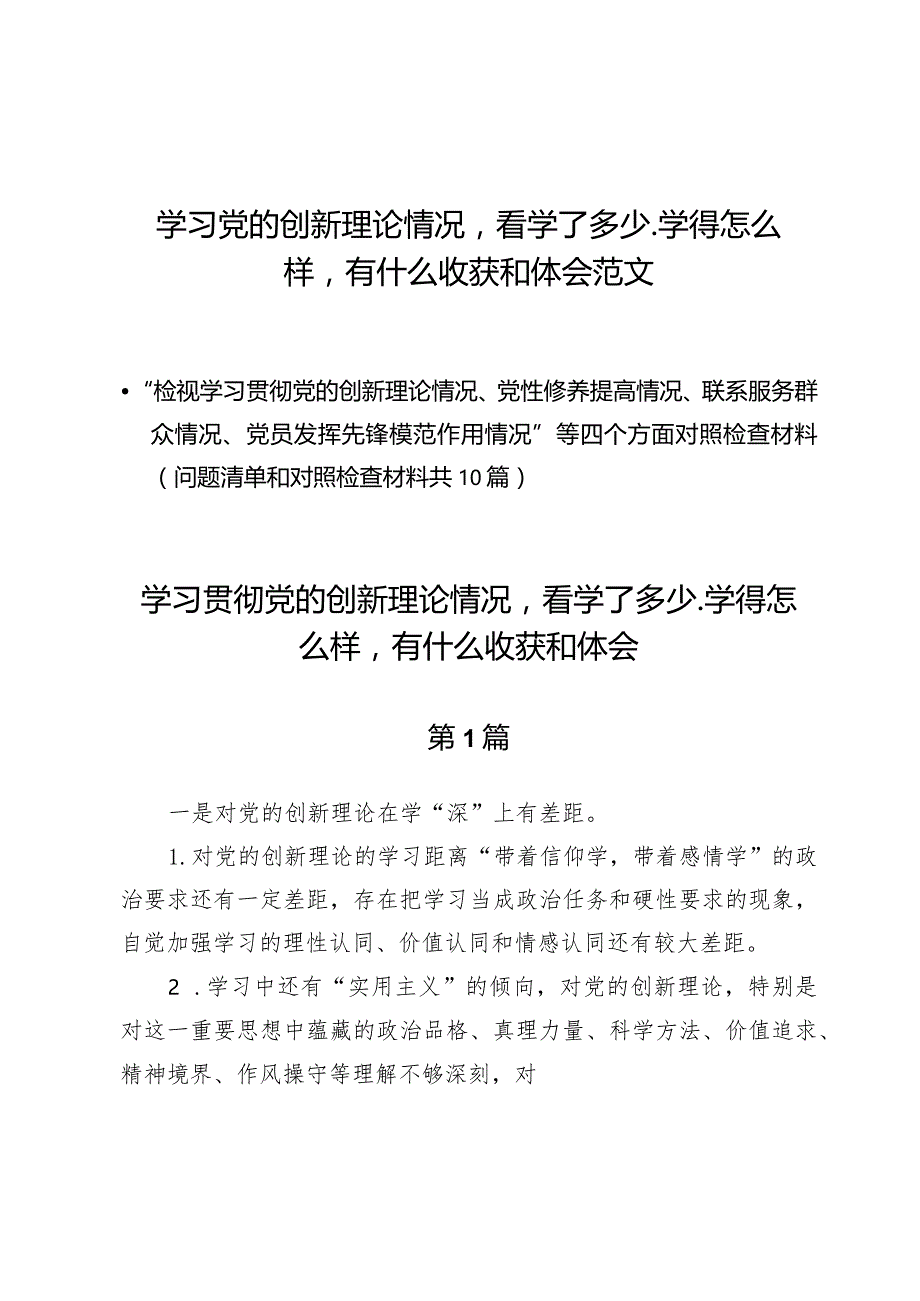 学习党的创新理论情况，看学了多少.学得怎么样，有什么收获和体会范文

• “检视学习贯彻党的创新理论情况、党性修养提高情况、联系服务群众情况、党员发挥先锋模范作用情况”等四个方面对照检查材料（问题清单和对照检查材料共10篇）

学习贯彻党的创新理论情况，看学了多少.学得怎么样，有什么收获和体会

第1篇

一是对党的创新理论在学“深”上有差距。

1.对党的创新理论的学习距离“带着信仰学，带着感情学”的政治要求还有一定差距，存在把学习当成政治任务和硬性要求的现象，自觉加强学习的理性认同、价值认同和情感认同还有较大差距。

2 .学习中还有“实用主义”的倾向，对党的创新理论，特别是对这一重要思想中蕴藏的政治品格、真理力量、科学方法、价值追求、精神境界、作风操守等理解不够深刻，对